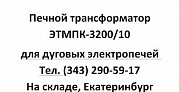 Печной трансформатор
ЭТМПК-3200/10

для дуговых электропечей
Тел. (343) 290-59-17
На складе, Екатеринбург